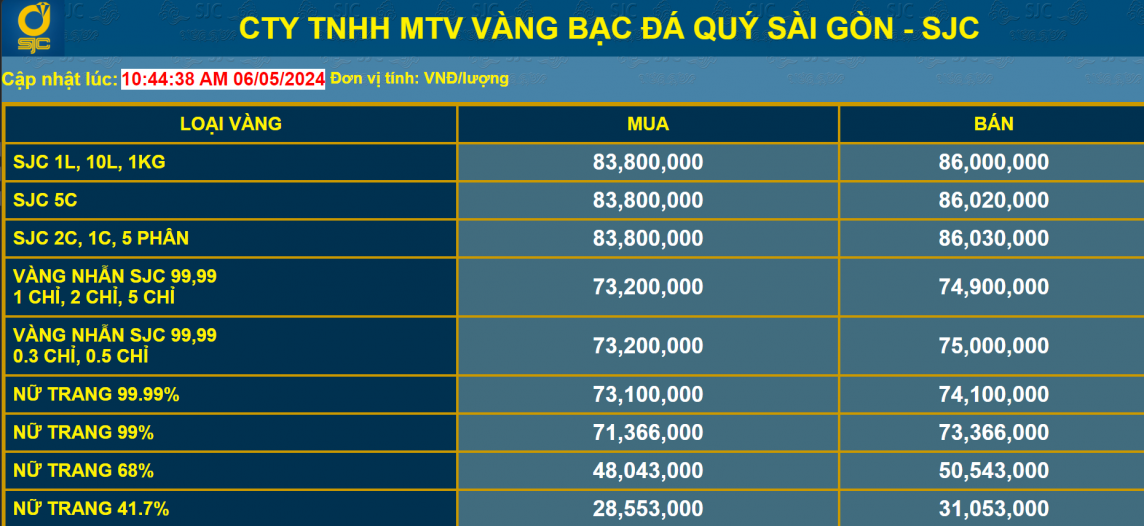 SJC

CTY TNHH MTV VÀNG BẠC ĐÁ QUÝ SÀI GÒN - SJC

Cập nhật lúc: 10:44:38 AM 06/05/2024 Đơn vị tính: VNĐ/lượng

| LOẠI VÀNG | MUA | BÁN |
|---|---|---|
| SJC 1L, 10L, 1KG | 83,800,000 | 86,000,000 |
| SJC 5C | 83,800,000 | 86,020,000 |
| SJC 2C, 1C, 5 PHÂN | 83,800,000 | 86,030,000 |
| VÀNG NHẪN SJC 99,99 1 CHỈ, 2 CHỈ, 5 CHỈ | 73,200,000 | 74,900,000 |
| VÀNG NHẪN SJC 99,99 0.3 CHỈ, 0.5 CHỈ | 73,200,000 | 75,000,000 |
| NỮ TRANG 99.99% | 73,100,000 | 74,100,000 |
| NỮ TRANG 99% | 71,366,000 | 73,366,000 |
| NỮ TRANG 68% | 48,043,000 | 50,543,000 |
| NỮ TRANG 41.7% | 28,553,000 | 31,053,000 |